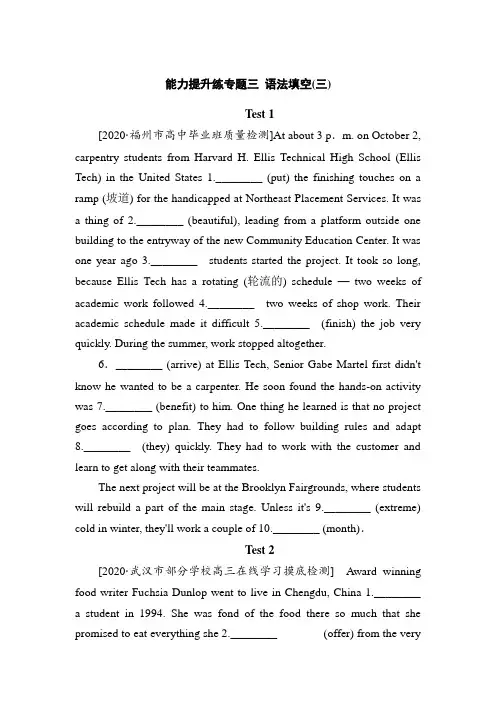 能力提升练专题三 语法填空(三)

Test 1

[2020·福州市高中毕业班质量检测]At about 3 p．m. on October 2, carpentry students from Harvard H. Ellis Technical High School (Ellis Tech) in the United States 1.________ (put) the finishing touches on a ramp (坡道) for the handicapped at Northeast Placement Services. It was a thing of 2.________ (beautiful), leading from a platform outside one building to the entryway of the new Community Education Center. It was one year ago 3.________ students started the project. It took so long, because Ellis Tech has a rotating (轮流的) schedule — two weeks of academic work followed 4.________ two weeks of shop work. Their academic schedule made it difficult 5.________ (finish) the job very quickly. During the summer, work stopped altogether.

6. ________ (arrive) at Ellis Tech, Senior Gabe Martel first didn't know he wanted to be a carpenter. He soon found the hands-on activity was 7.________ (benefit) to him. One thing he learned is that no project goes according to plan. They had to follow building rules and adapt 8.________ (they) quickly. They had to work with the customer and learn to get along with their teammates.

The next project will be at the Brooklyn Fairgrounds, where students will rebuild a part of the main stage. Unless it's 9.________ (extreme) cold in winter, they'll work a couple of 10.________ (month).

Test 2

[2020·武汉市部分学校高三在线学习摸底检测] Award winning food writer Fuchsia Dunlop went to live in Chengdu, China 1.________ a student in 1994. She was fond of the food there so much that she promised to eat everything she 2.________ (offer) from the very